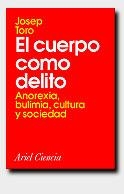 Josep Toro

El cuerpo como delito

Anorexia, bulimia, cultura y sociedad

Ariel Ciencia